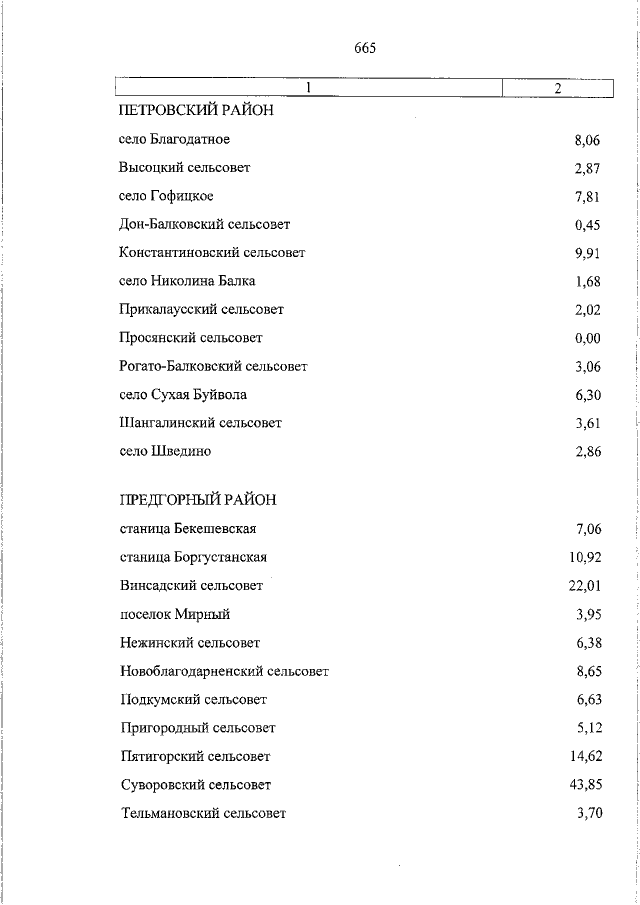 665

| 1 | 2 |
|---|---|
| ПЕТРОВСКИЙ РАЙОН | |
| село Благодатное | 8,06 |
| Высоцкий сельсовет | 2,87 |
| село Гофицкое | 7,81 |
| Дон-Балковский сельсовет | 0,45 |
| Константиновский сельсовет | 9,91 |
| село Николина Балка | 1,68 |
| Прикалаусский сельсовет | 2,02 |
| Просянский сельсовет | 0,00 |
| Рогато-Балковский сельсовет | 3,06 |
| село Сухая Буйвола | 6,30 |
| Шангалинский сельсовет | 3,61 |
| село Шведино | 2,86 |
| ПРЕДГОРНЫЙ РАЙОН | |
| станица Бекешевская | 7,06 |
| станица Боргустанская | 10,92 |
| Винсадский сельсовет | 22,01 |
| поселок Мирный | 3,95 |
| Нежинский сельсовет | 6,38 |
| Новоблагодарненский сельсовет | 8,65 |
| Подкумский сельсовет | 6,63 |
| Пригородный сельсовет | 5,12 |
| Пятигорский сельсовет | 14,62 |
| Суворовский сельсовет | 43,85 |
| Тельмановский сельсовет | 3,70 |